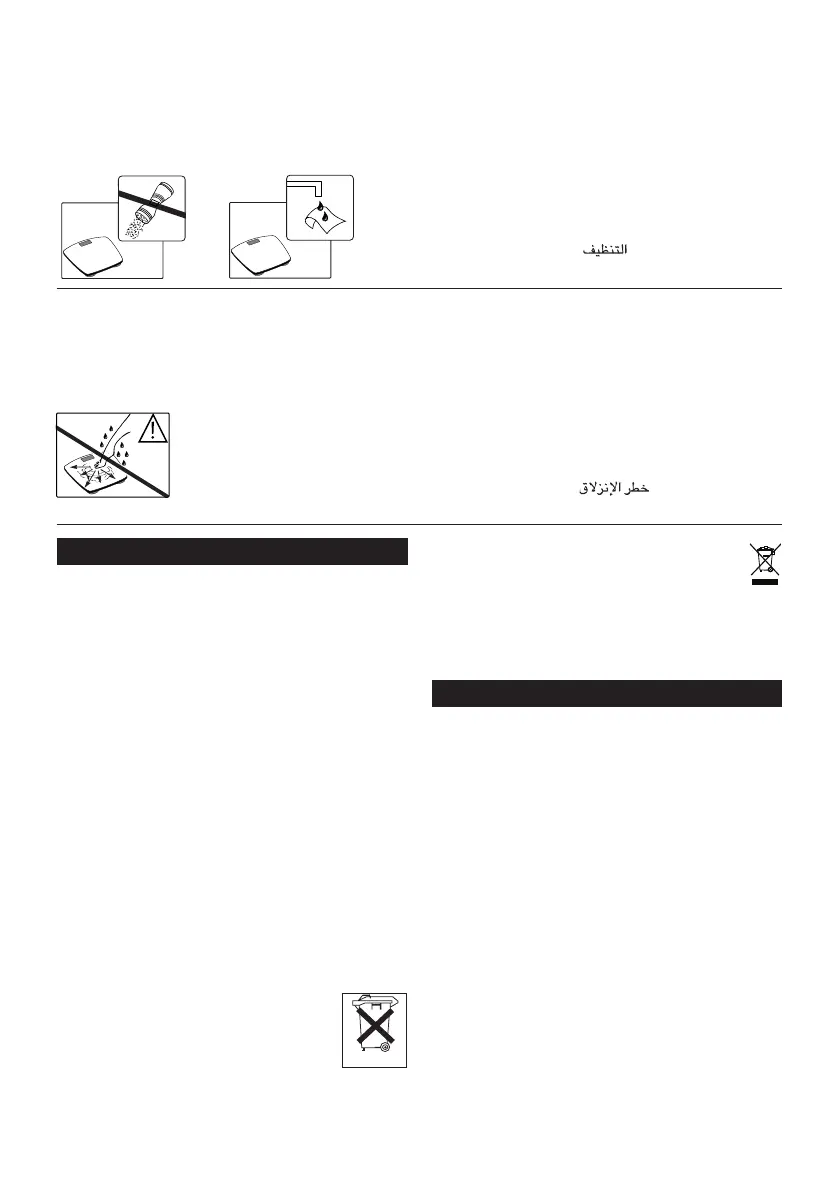 التنظيف

خطر الإنزلاق